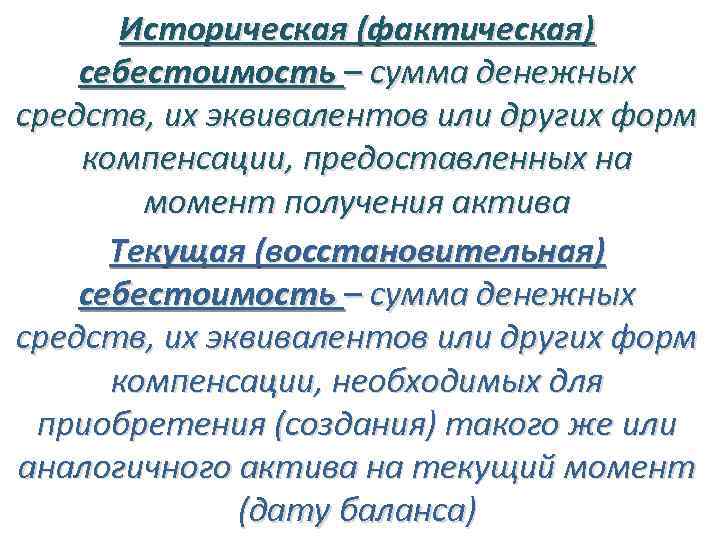 Историческая (фактическая) себестоимость – сумма денежных средств, их эквивалентов или других форм компенсации, предоставленных на момент получения актива

Текущая (восстановительная) себестоимость – сумма денежных средств, их эквивалентов или других форм компенсации, необходимых для приобретения (создания) такого же или аналогичного актива на текущий момент (дату баланса)